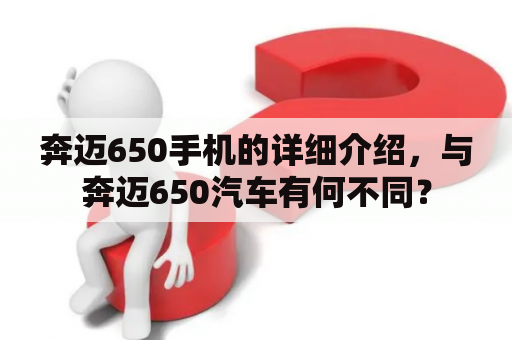 奔迈650手机的详细介绍，与奔迈650汽车有何不同？